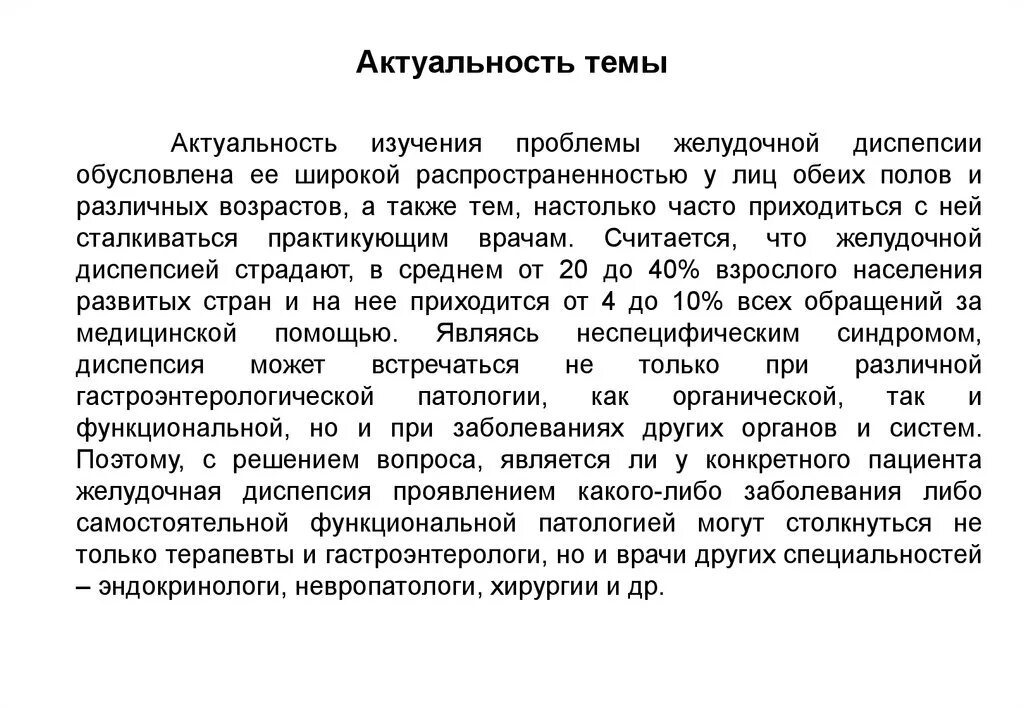 Актуальность темы

Актуальность изучения проблемы желудочной диспепсии обусловлена ее широкой распространенностью у лиц обеих полов и различных возрастов, а также тем, настолько часто приходиться с ней сталкиваться практикующим врачам. Считается, что желудочной диспепсией страдают, в среднем от 20 до 40% взрослого населения развитых стран и на нее приходится от 4 до 10% всех обращений за медицинской помощью. Являясь неспецифическим синдромом, диспепсия может встречаться не только при различной гастроэнтерологической патологии, как органической, так и функциональной, но и при заболеваниях других органов и систем. Поэтому, с решением вопроса, является ли у конкретного пациента желудочная диспепсия проявлением какого-либо заболевания либо самостоятельной функциональной патологией могут столкнуться не только терапевты и гастроэнтерологи, но и врачи других специальностей – эндокринологи, невропатологи, хирургии и др.